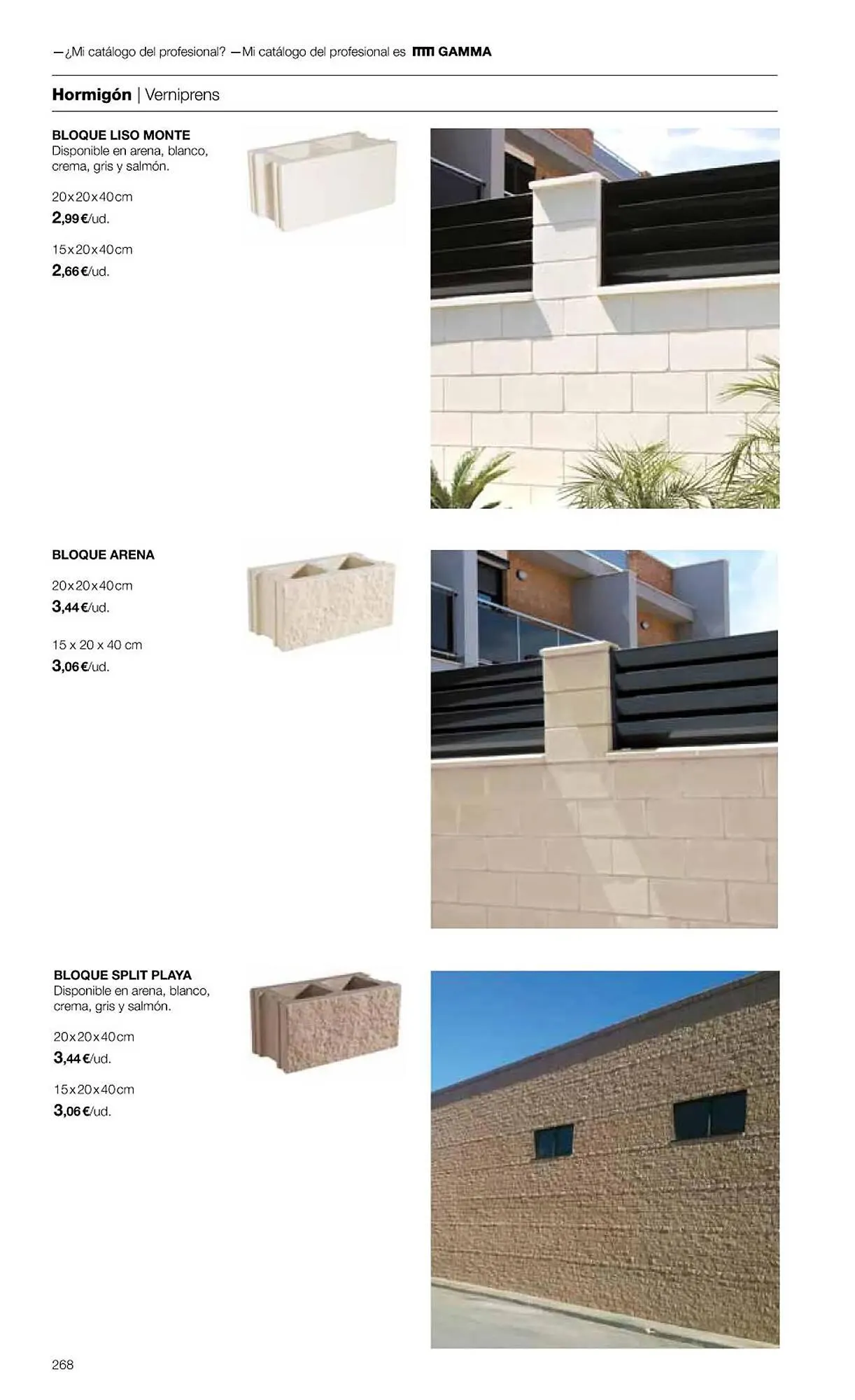 —¿Mi catálogo del profesional? —Mi catálogo del profesional es GAMMA

Hormigón | Verniprens

BLOQUE LISO MONTE
Disponible en arena, blanco, crema, gris y salmón.

20x20x40cm
2,99€/ud.

15x20x40cm
2,66€/ud.

BLOQUE ARENA

20x20x40cm
3,44€/ud.

15 x 20 x 40 cm
3,06€/ud.

BLOQUE SPLIT PLAYA
Disponible en arena, blanco, crema, gris y salmón.

20x20x40cm
3,44€/ud.

15x20x40cm
3,06€/ud.

268